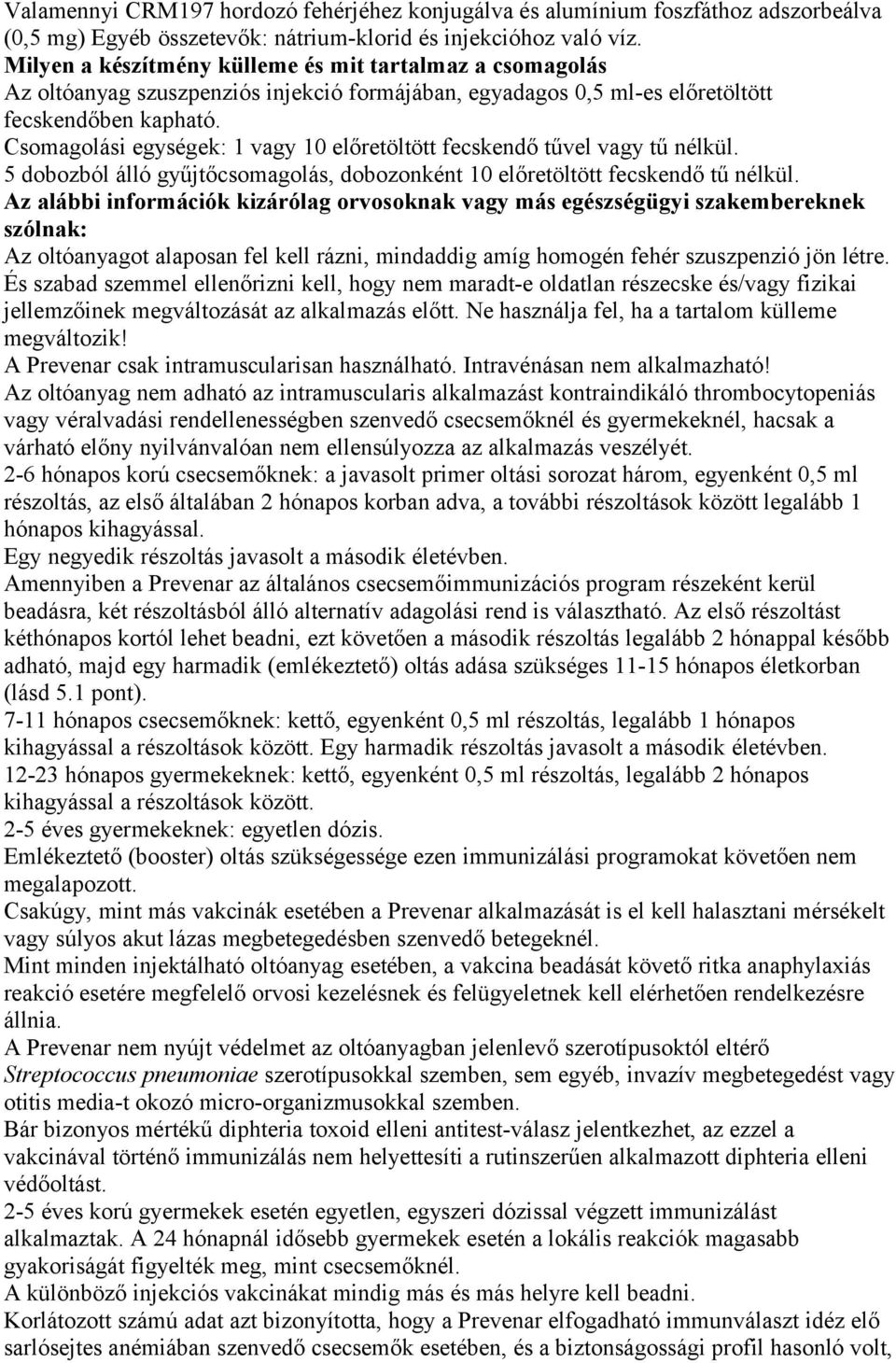 Valamennyi CRM197 hordozó fehérjéhez konjugálva és alumínium foszfáthoz adszorbeálva (0,5 mg) Egyéb összetevők: nátrium-klorid és injekcióhoz való víz.
Milyen a készítmény külleme és mit tartalmaz a csomagolás
Az oltóanyag szuszpenziós injekció formájában, egyadagos 0,5 ml-es előretöltött fecskendőben kapható.
Csomagolási egységek: 1 vagy 10 előretöltött fecskendő tűvel vagy tű nélkül.
5 dobozból álló gyűjtőcsomagolás, dobozonként 10 előretöltött fecskendő tű nélkül.
Az alábbi információk kizárólag orvosoknak vagy más egészségügyi szakembereknek szólnak:
Az oltóanyagot alaposan fel kell rázni, mindaddig amíg homogén fehér szuszpenzió jön létre.
És szabad szemmel ellenőrizni kell, hogy nem maradt-e oldatlan részecske és/vagy fizikai jellemzőinek megváltozását az alkalmazás előtt. Ne használja fel, ha a tartalom külleme megváltozik!
A Prevenar csak intramuscularisan használható. Intravénásan nem alkalmazható!
Az oltóanyag nem adható az intramuscularis alkalmazást kontraindikáló thrombocytopeniás vagy véralvadási rendellenességben szenvedő csecsemőknél és gyermekeknél, hacsak a várható előny nyilvánvalóan nem ellensúlyozza az alkalmazás veszélyét.
2-6 hónapos korú csecsemőknek: a javasolt primer oltási sorozat három, egyenként 0,5 ml részoltás, az első általában 2 hónapos korban adva, a további részoltások között legalább 1 hónapos kihagyással.
Egy negyedik részoltás javasolt a második életévben.
Amennyiben a Prevenar az általános csecsemőimmunizációs program részeként kerül beadásra, két részoltásból álló alternatív adagolási rend is választható. Az első részoltást kéthónapos kortól lehet beadni, ezt követően a második részoltás legalább 2 hónappal később adható, majd egy harmadik (emlékeztető) oltás adása szükséges 11-15 hónapos életkorban (lásd 5.1 pont).
7-11 hónapos csecsemőknek: kettő, egyenként 0,5 ml részoltás, legalább 1 hónapos kihagyással a részoltások között. Egy harmadik részoltás javasolt a második életévben.
12-23 hónapos gyermekeknek: kettő, egyenként 0,5 ml részoltás, legalább 2 hónapos kihagyással a részoltások között.
2-5 éves gyermekeknek: egyetlen dózis.
Emlékeztető (booster) oltás szükségessége ezen immunizálási programokat követően nem megalapozott.
Csakúgy, mint más vakcinák esetében a Prevenar alkalmazását is el kell halasztani mérsékelt vagy súlyos akut lázas megbetegedésben szenvedő betegeknél.
Mint minden injektálható oltóanyag esetében, a vakcina beadását követő ritka anaphylaxiás reakció esetére megfelelő orvosi kezelésnek és felügyeletnek kell elérhetően rendelkezésre állnia.
A Prevenar nem nyújt védelmet az oltóanyagban jelenlevő szerotípusoktól eltérő Streptococcus pneumoniae szerotípusokkal szemben, sem egyéb, invazív megbetegedést vagy otitis media-t okozó micro-organizmusokkal szemben.
Bár bizonyos mértékű diphteria toxoid elleni antitest-válasz jelentkezhet, az ezzel a vakcinával történő immunizálás nem helyettesíti a rutinszerűen alkalmazott diphteria elleni védőoltást.
2-5 éves korú gyermekek esetén egyetlen, egyszeri dózissal végzett immunizálást alkalmaztak. A 24 hónapnál idősebb gyermekek esetén a lokális reakciók magasabb gyakoriságát figyelték meg, mint csecsemőknél.
A különböző injekciós vakcinákat mindig más és más helyre kell beadni.
Korlátozott számú adat azt bizonyította, hogy a Prevenar elfogadható immunválaszt idéz elő sarlósejtes anémiában szenvedő csecsemők esetében, és a biztonságossági profil hasonló volt,